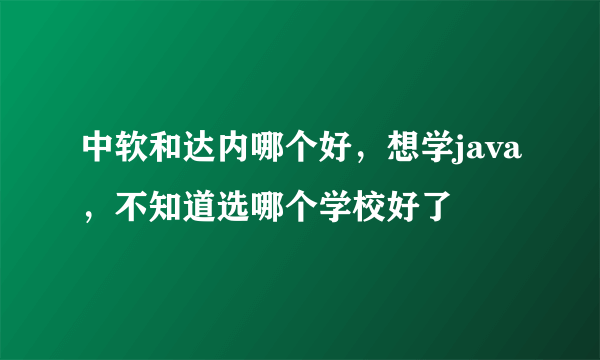 中软和达内哪个好，想学java，不知道选哪个学校好了